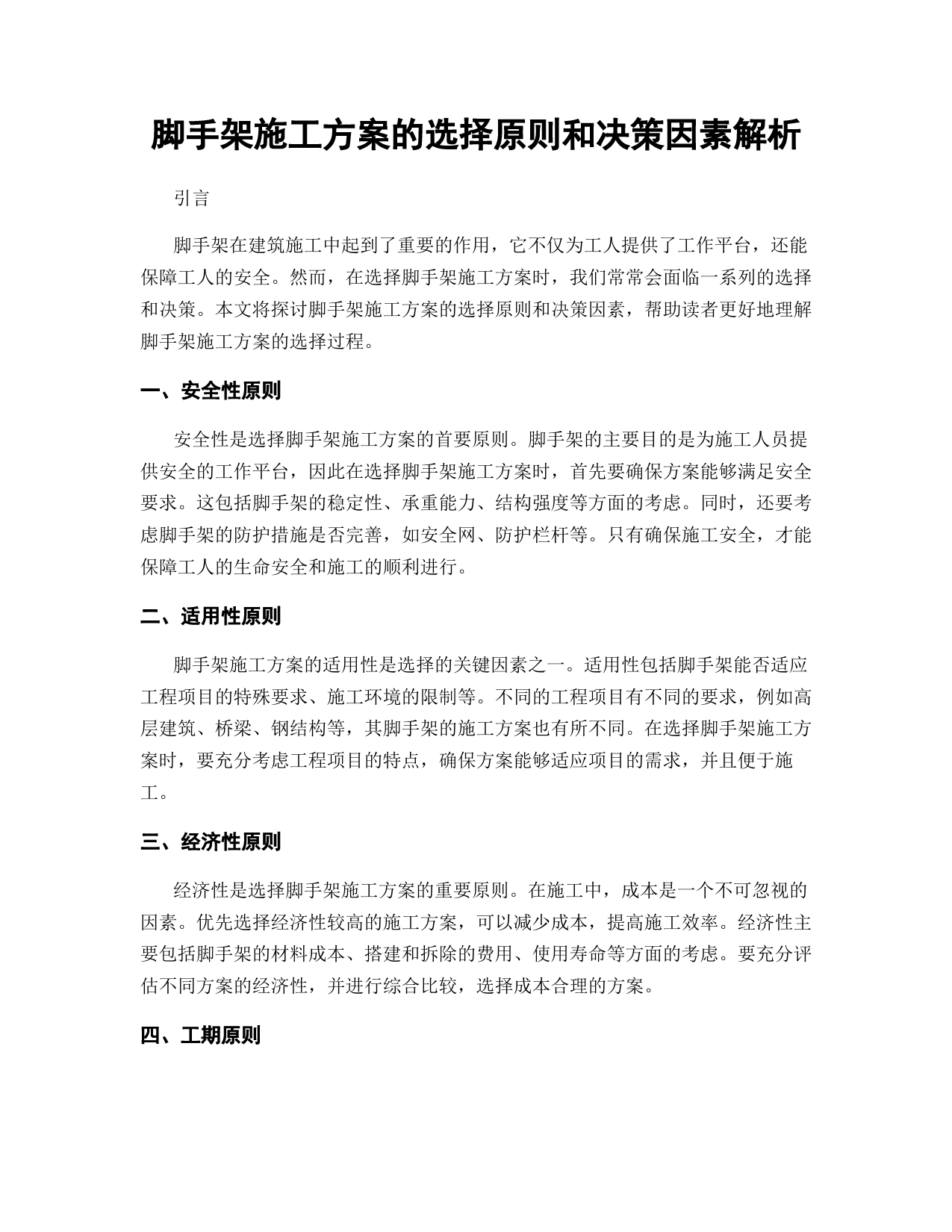 脚手架施工方案的选择原则和决策因素解析

引言

脚手架在建筑施工中起到了重要的作用，它不仅为工人提供了工作平台，还能保障工人的安全。然而，在选择脚手架施工方案时，我们常常会面临一系列的选择和决策。本文将探讨脚手架施工方案的选择原则和决策因素，帮助读者更好地理解脚手架施工方案的选择过程。

一、安全性原则

安全性是选择脚手架施工方案的首要原则。脚手架的主要目的是为施工人员提供安全的工作平台，因此在选择脚手架施工方案时，首先要确保方案能够满足安全要求。这包括脚手架的稳定性、承重能力、结构强度等方面的考虑。同时，还要考虑脚手架的防护措施是否完善，如安全网、防护栏杆等。只有确保施工安全，才能保障工人的生命安全和施工的顺利进行。

二、适用性原则

脚手架施工方案的适用性是选择的关键因素之一。适用性包括脚手架能否适应工程项目的特殊要求、施工环境的限制等。不同的工程项目有不同的要求，例如高层建筑、桥梁、钢结构等，其脚手架的施工方案也有所不同。在选择脚手架施工方案时，要充分考虑工程项目的特点，确保方案能够适应项目的需求，并且便于施工。

三、经济性原则

经济性是选择脚手架施工方案的重要原则。在施工中，成本是一个不可忽视的因素。优先选择经济性较高的施工方案，可以减少成本，提高施工效率。经济性主要包括脚手架的材料成本、搭建和拆除的费用、使用寿命等方面的考虑。要充分评估不同方案的经济性，并进行综合比较，选择成本合理的方案。

四、工期原则